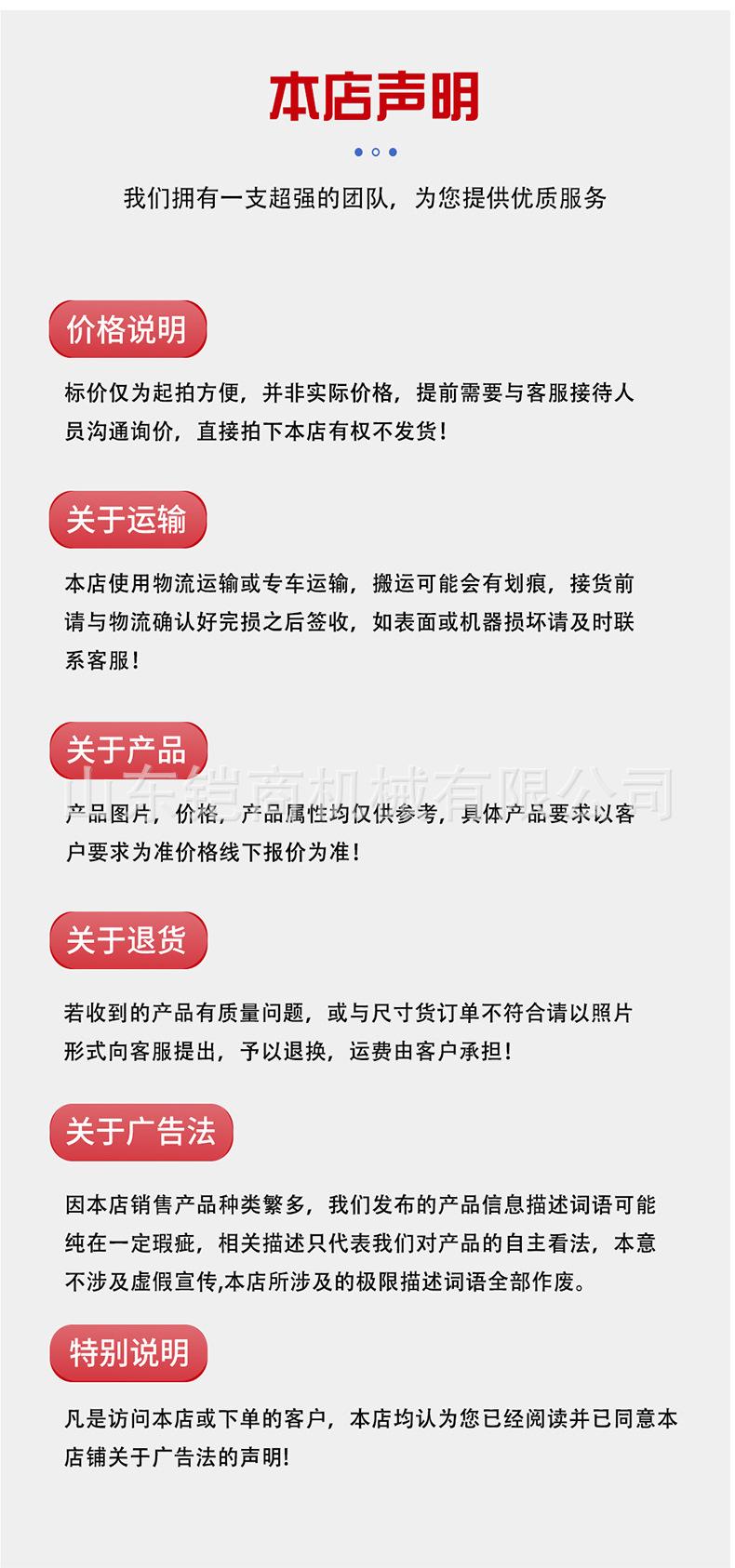 本店声明

我们拥有一支超强的团队，为您提供优质服务

价格说明

标价仅为起拍方便，并非实际价格，提前需要与客服接待人员沟通询价，直接拍下本店有权不发货！

关于运输

本店使用物流运输或专车运输，搬运可能会有划痕，接货前请与物流确认好完损之后签收，如表面或机器损坏请及时联系客服！

关于产品

产品图片，价格，产品属性均仅供参考，具体产品要求以客户要求为准价格线下报价为准！

关于退货

若收到的产品有质量问题，或与尺寸货订单不符合请以照片形式向客服提出，予以退换，运费由客户承担！

关于广告法

因本店销售产品种类繁多，我们发布的产品信息描述词语可能纯在一定瑕疵，相关描述只代表我们对产品的自主看法，本意不涉及虚假宣传,本店所涉及的极限描述词语全部作废。

特别说明

凡是访问本店或下单的客户，本店均认为您已经阅读并已同意本店铺关于广告法的声明!

山东铠商机械有限公司